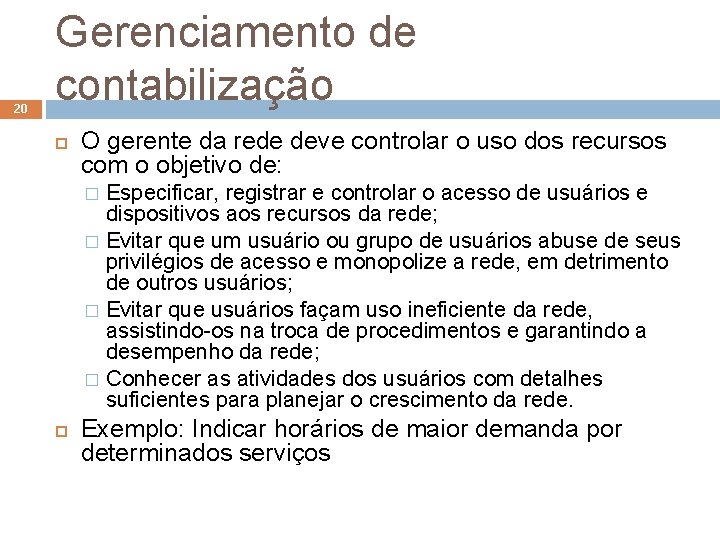 Gerenciamento de contabilização

20

O gerente da rede deve controlar o uso dos recursos com o objetivo de:

Especificar, registrar e controlar o acesso de usuários e dispositivos aos recursos da rede;

Evitar que um usuário ou grupo de usuários abuse de seus privilégios de acesso e monopolize a rede, em detrimento de outros usuários;

Evitar que usuários façam uso ineficiente da rede, assistindo-os na troca de procedimentos e garantindo a desempenho da rede;

Conhecer as atividades dos usuários com detalhes suficientes para planejar o crescimento da rede.

Exemplo: Indicar horários de maior demanda por determinados serviços